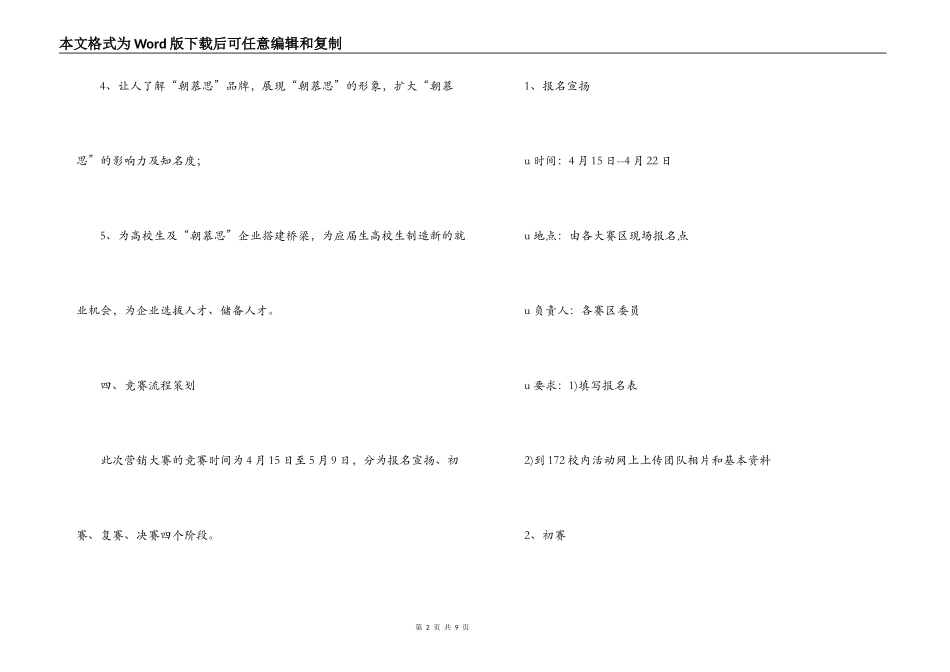 本文格式为Word版下载后可任意编辑和复制

4、让人了解“朝慕思”品牌，展现“朝慕思”的形象，扩大“朝慕思”的影响力及知名度；

5、为高校生及“朝慕思”企业搭建桥梁，为应届生高校生制造新的就业机会，为企业选拔人才、储备人才。

四、竞赛流程策划

此次营销大赛的竞赛时间为4月15日至5月9日，分为报名宣扬、初赛、复赛、决赛四个阶段。

1、报名宣扬

u 时间：4月15日--4月22日

u 地点：由各大赛区现场报名点

u 负责人：各赛区委员

u 要求：1)填写报名表

2)到172校内活动网上上传团队相片和基本资料

2、初赛

第 2 页 共 9 页